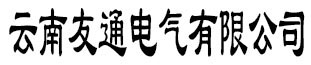 云南友通电气有限公司